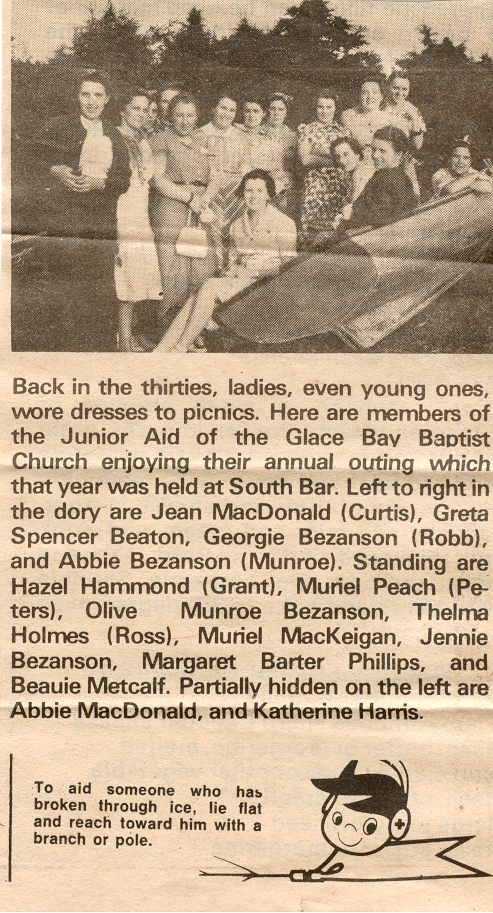 Back in the thirties, ladies, even young ones, wore dresses to picnics. Here are members of the Junior Aid of the Glace Bay Baptist Church enjoying their annual outing which that year was held at South Bar. Left to right in the dory are Jean MacDonald (Curtis), Greta Spencer Beaton, Georgie Bezanson (Robb), and Abbie Bezanson (Munroe). Standing are Hazel Hammond (Grant), Muriel Peach (Peters), Olive Munroe Bezanson, Thelma Holmes (Ross), Muriel MacKeigan, Jennie Bezanson, Margaret Barter Phillips, and Beauie Metcalf. Partially hidden on the left are Abbie MacDonald, and Katherine Harris.

To aid someone who has broken through ice, lie flat and reach toward him with a branch or pole.